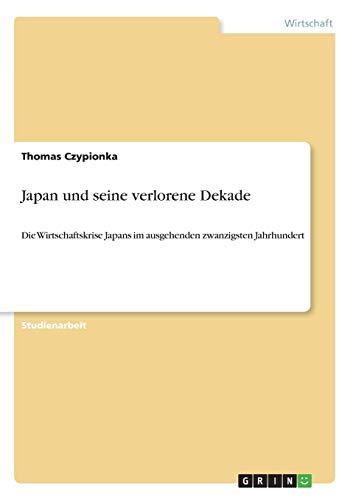 Wirtschaft

Thomas Czypionka

Japan und seine verlorene Dekade

Die Wirtschaftskrise Japans im ausgehenden zwanzigsten Jahrhundert

Studienarbeit

GRIN